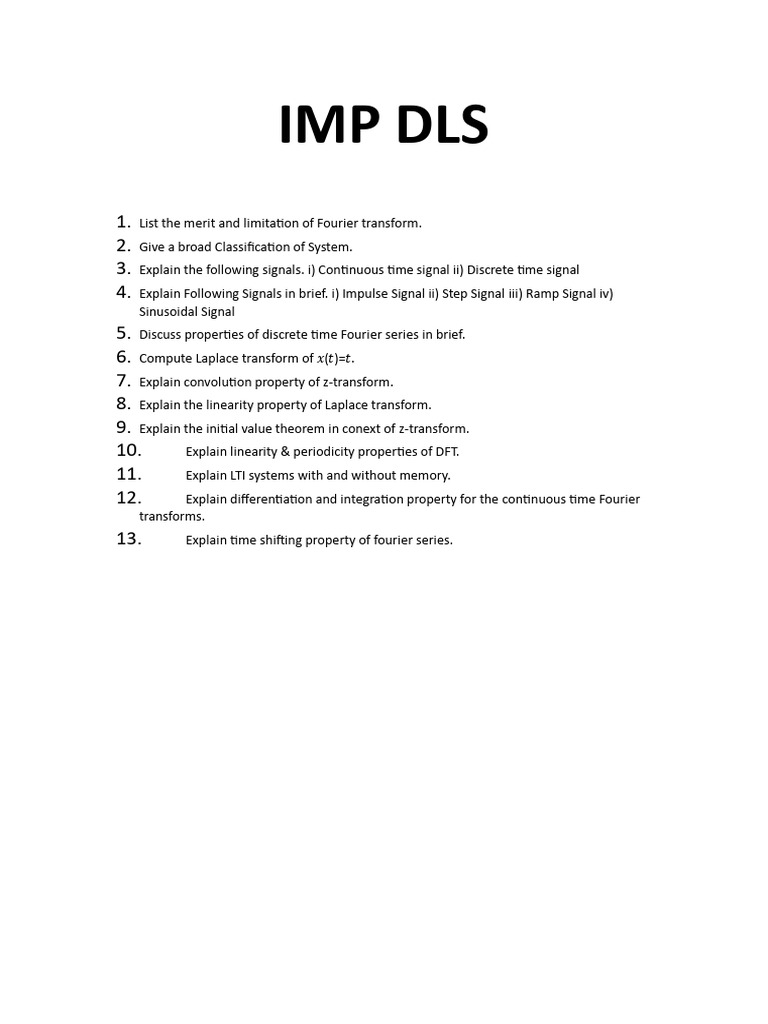 IMP DLS

1. List the merit and limitation of Fourier transform.
2. Give a broad Classification of System.
3. Explain the following signals. i) Continuous time signal ii) Discrete time signal
4. Explain Following Signals in brief. i) Impulse Signal ii) Step Signal iii) Ramp Signal iv) Sinusoidal Signal
5. Discuss properties of discrete time Fourier series in brief.
6. Compute Laplace transform of $x(t)=t$.
7. Explain convolution property of z-transform.
8. Explain the linearity property of Laplace transform.
9. Explain the initial value theorem in conext of z-transform.
10. Explain linearity & periodicity properties of DFT.
11. Explain LTI systems with and without memory.
12. Explain differentiation and integration property for the continuous time Fourier transforms.
13. Explain time shifting property of fourier series.